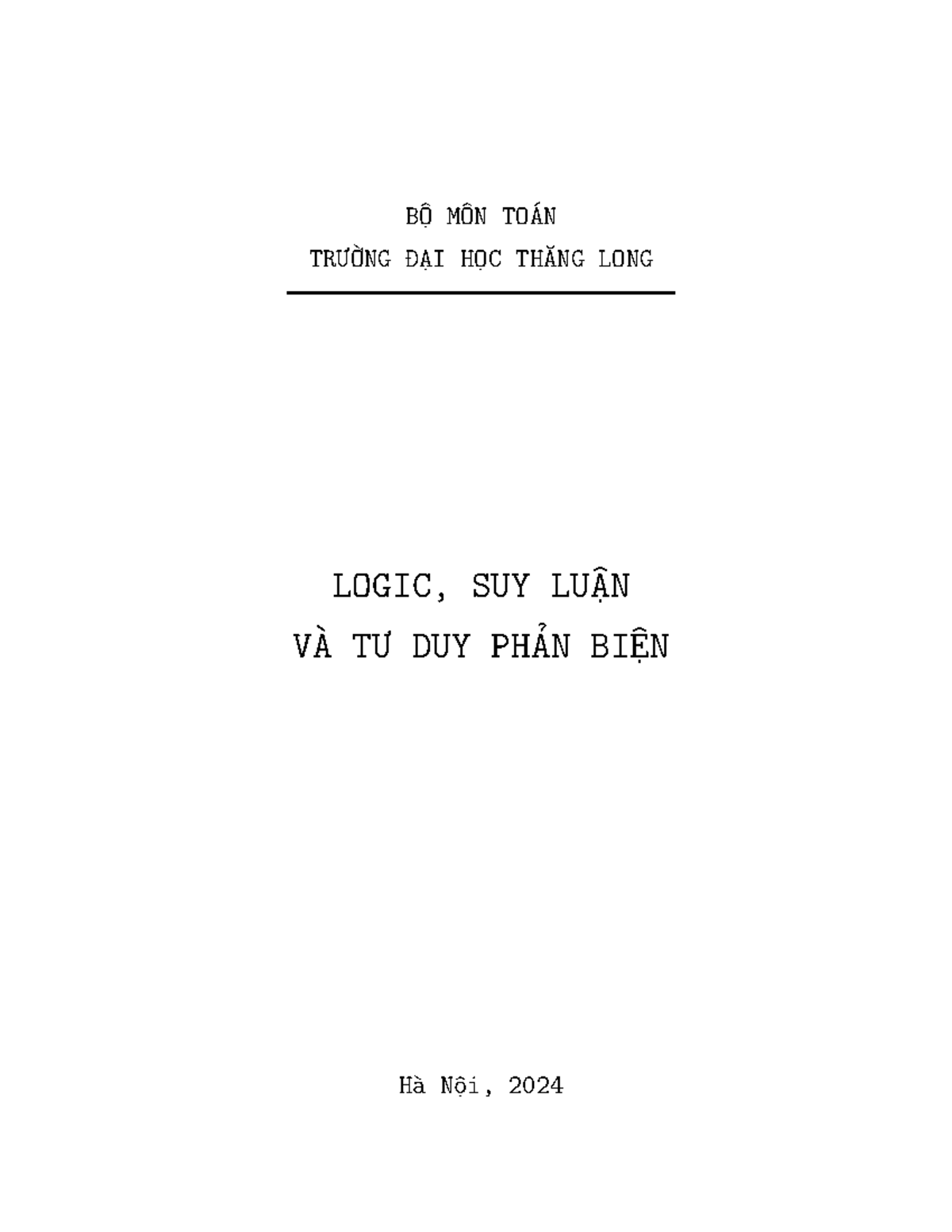 BỘ MÔN TOÁN
TRƯỜNG ĐẠI HỌC THĂNG LONG

LOGIC, SUY LUẬN
VÀ TƯ DUY PHẢN BIỆN

Hà Nội, 2024